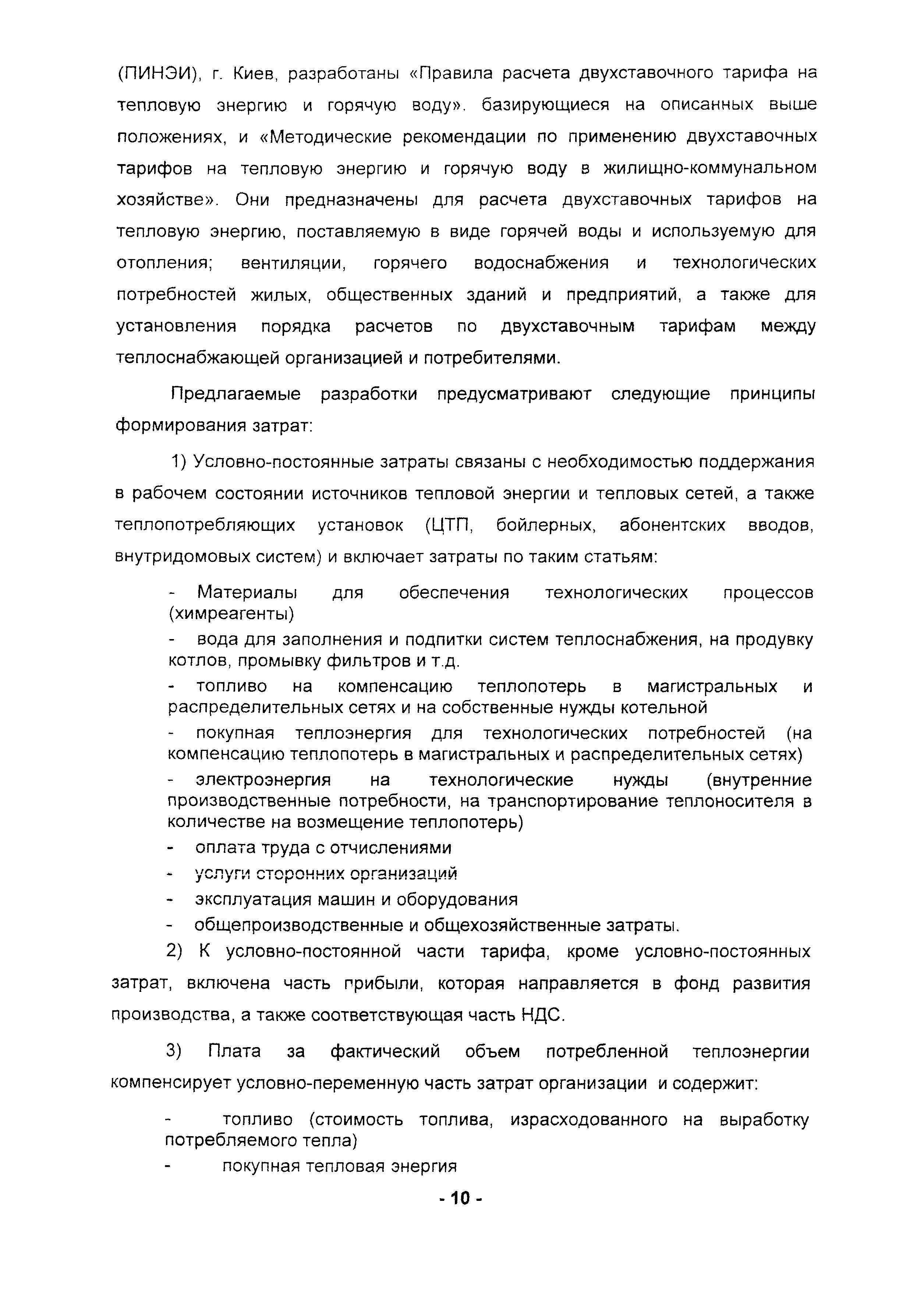 (ПИНЭИ), г. Киев, разработаны «Правила расчета двухставочного тарифа на тепловую энергию и горячую воду». базирующиеся на описанных выше положениях, и «Методические рекомендации по применению двухставочных тарифов на тепловую энергию и горячую воду в жилищно-коммунальном хозяйстве». Они предназначены для расчета двухставочных тарифов на тепловую энергию, поставляемую в виде горячей воды и используемую для отопления; вентиляции, горячего водоснабжения и технологических потребностей жилых, общественных зданий и предприятий, а также для установления порядка расчетов по двухставочным тарифам между теплоснабжающей организацией и потребителями.

Предлагаемые разработки предусматривают следующие принципы формирования затрат:

1) Условно-постоянные затраты связаны с необходимостью поддержания в рабочем состоянии источников тепловой энергии и тепловых сетей, а также теплопотребляющих установок (ЦТП, бойлерных, абонентских вводов, внутридомовых систем) и включает затраты по таким статьям:

- Материалы для обеспечения технологических процессов (химреагенты)
- вода для заполнения и подпитки систем теплоснабжения, на продувку котлов, промывку фильтров и т.д.
- топливо на компенсацию теплопотерь в магистральных и распределительных сетях и на собственные нужды котельной
- покупная теплоэнергия для технологических потребностей (на компенсацию теплопотерь в магистральных и распределительных сетях)
- электроэнергия на технологические нужды (внутренние производственные потребности, на транспортирование теплоносителя в количестве на возмещение теплопотерь)
- оплата труда с отчислениями
- услуги сторонних организаций
- эксплуатация машин и оборудования
- общепроизводственные и общехозяйственные затраты.

2) К условно-постоянной части тарифа, кроме условно-постоянных затрат, включена часть прибыли, которая направляется в фонд развития производства, а также соответствующая часть НДС.

3) Плата за фактический объем потребленной теплоэнергии компенсирует условно-переменную часть затрат организации и содержит:

- топливо (стоимость топлива, израсходованного на выработку потребляемого тепла)
- покупная тепловая энергия

- 10 -